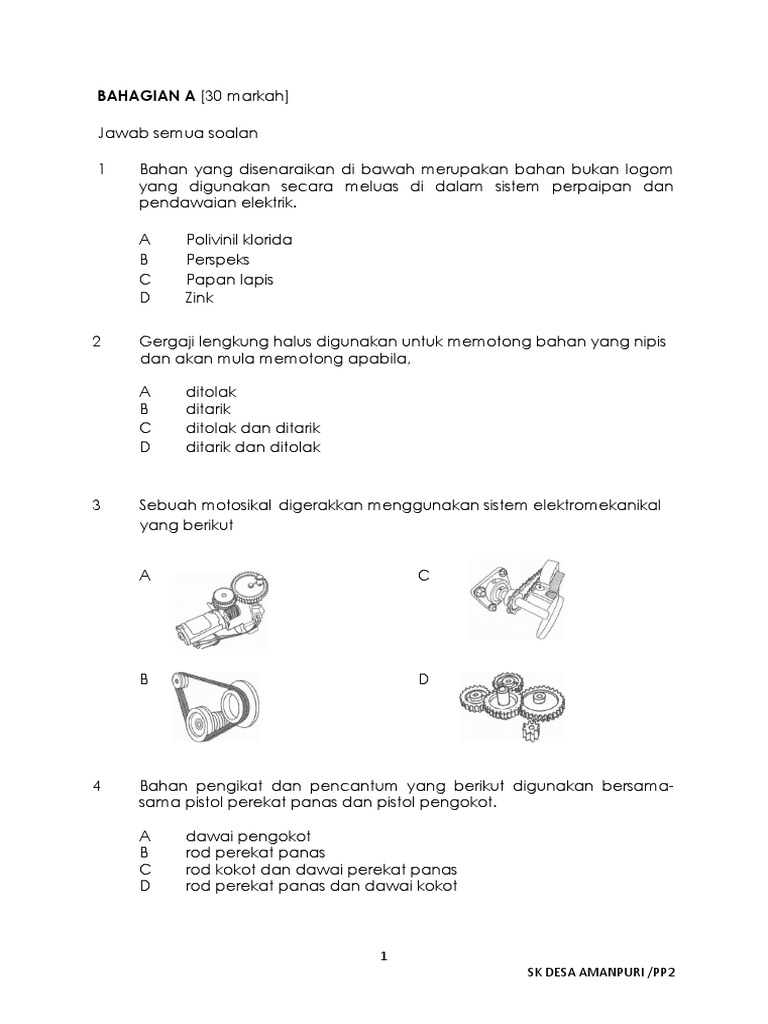 **BAHAGIAN A** [30 markah]

Jawab semua soalan

1 Bahan yang disenaraikan di bawah merupakan bahan bukan logom yang digunakan secara meluas di dalam sistem perpaipan dan pendawaian elektrik.

A Polivinil klorida
B Perspeks
C Papan lapis
D Zink

2 Gergaji lengkung halus digunakan untuk memotong bahan yang nipis dan akan mula memotong apabila,

A ditolak
B ditarik
C ditolak dan ditarik
D ditarik dan ditolak

3 Sebuah motosikal digerakkan menggunakan sistem elektromekanikal yang berikut

A

C

B

D

4 Bahan pengikat dan pencantum yang berikut digunakan bersama-sama pistol perekat panas dan pistol pengokot.

A dawai pengokot
B rod perekat panas
C rod kokot dan dawai perekat panas
D rod perekat panas dan dawai kokot

1

SK DESA AMANPURI /PP2